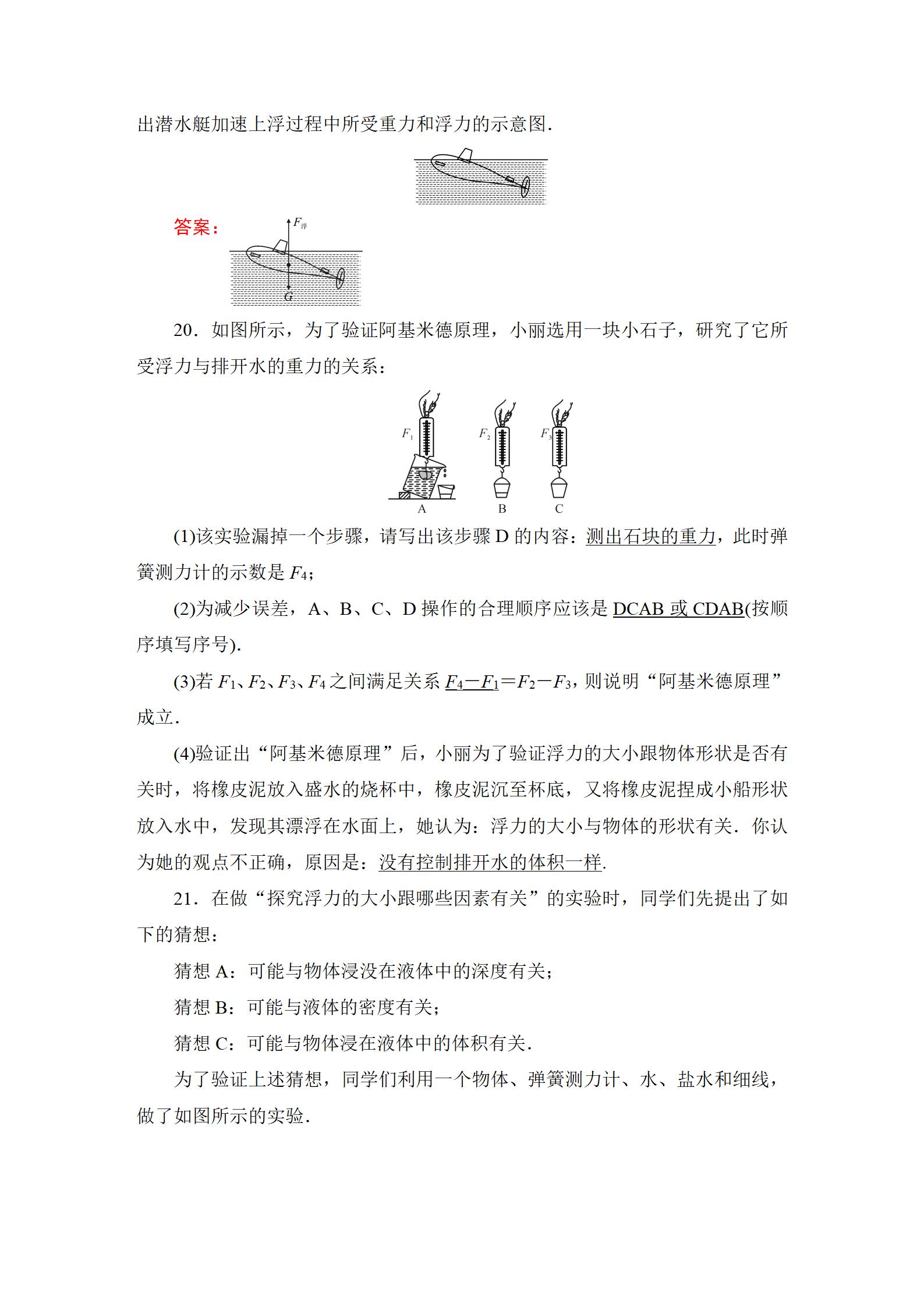 出潜水艇加速上浮过程中所受重力和浮力的示意图.

答案：

$F_{浮}$

$G$

20．如图所示，为了验证阿基米德原理，小丽选用一块小石子，研究了它所受浮力与排开水的重力的关系：

$F_1$ $F_2$ $F_3$

A B C

(1)该实验漏掉一个步骤，请写出该步骤 D 的内容：测出石块的重力，此时弹簧测力计的示数是 $F_4$；

(2)为减少误差，A、B、C、D 操作的合理顺序应该是 DCAB 或 CDAB(按顺序填写序号).

(3)若 $F_1$、$F_2$、$F_3$、$F_4$ 之间满足关系 $F_4-F_1=F_2-F_3$，则说明“阿基米德原理”成立.

(4)验证出“阿基米德原理”后，小丽为了验证浮力的大小跟物体形状是否有关时，将橡皮泥放入盛水的烧杯中，橡皮泥沉至杯底，又将橡皮泥捏成小船形状放入水中，发现其漂浮在水面上，她认为：浮力的大小与物体的形状有关．你认为她的观点不正确，原因是：没有控制排开水的体积一样.

21．在做“探究浮力的大小跟哪些因素有关”的实验时，同学们先提出了如下的猜想：

猜想 A：可能与物体浸没在液体中的深度有关；

猜想 B：可能与液体的密度有关；

猜想 C：可能与物体浸在液体中的体积有关.

为了验证上述猜想，同学们利用一个物体、弹簧测力计、水、盐水和细线，做了如图所示的实验.